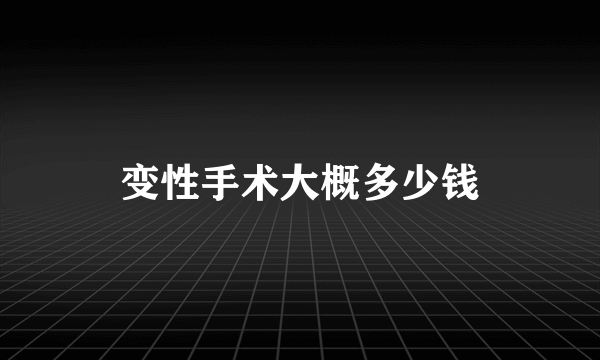 变性手术大概多少钱